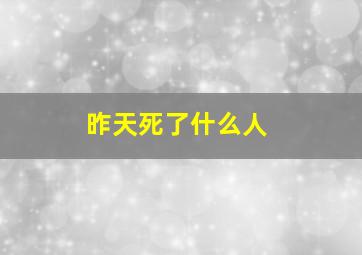 昨天死了什么人